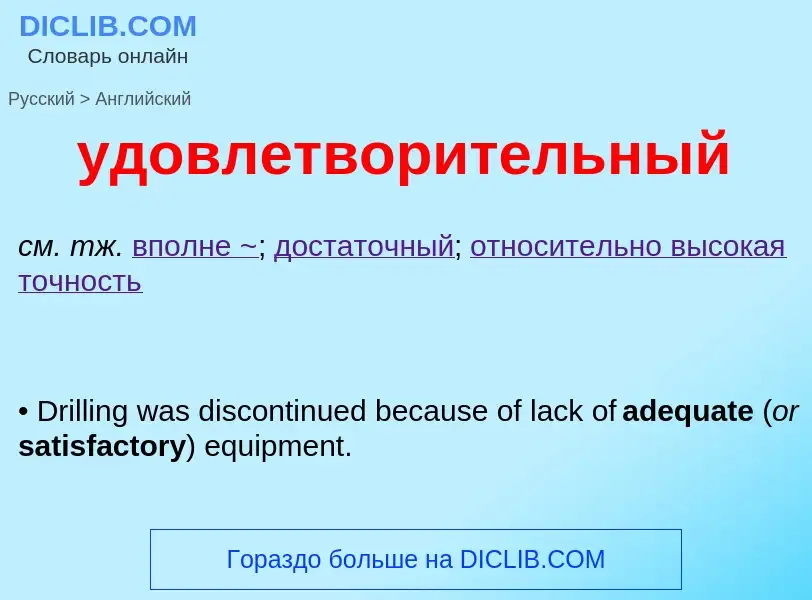 DICLIB.COM
Словарь онлайн

Русский > Английский

удовлетворительный

см. тж. вполне ~; достаточный; относительно высокая точность

• Drilling was discontinued because of lack of adequate (or satisfactory) equipment.

Гораздо больше на DICLIB.COM